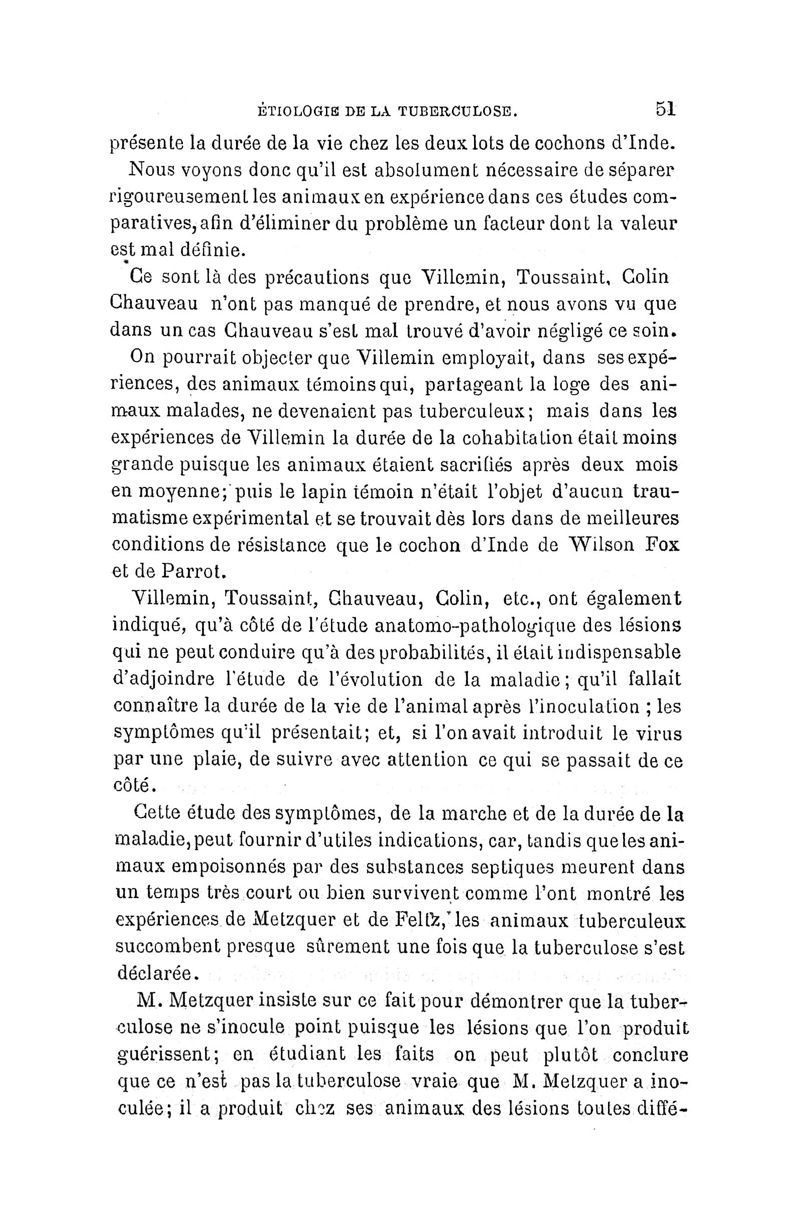 ÉTIOLOGIE DE LA TUBERCULOSE. 51

présente la durée de la vie chez les deux lots de cochons d'Inde.

Nous voyons donc qu'il est absolument nécessaire de séparer rigoureusement les animaux en expérience dans ces études comparatives, afin d'éliminer du problème un facteur dont la valeur est mal définie.

Ce sont là des précautions que Villemin, Toussaint, Colin Chauveau n'ont pas manqué de prendre, et nous avons vu que dans un cas Chauveau s'est mal trouvé d'avoir négligé ce soin.

On pourrait objecter que Villemin employait, dans ses expériences, des animaux témoins qui, partageant la loge des animaux malades, ne devenaient pas tuberculeux; mais dans les expériences de Villemin la durée de la cohabitation était moins grande puisque les animaux étaient sacrifiés après deux mois en moyenne; puis le lapin témoin n'était l'objet d'aucun traumatisme expérimental et se trouvait dès lors dans de meilleures conditions de résistance que le cochon d'Inde de Wilson Fox et de Parrot.

Villemin, Toussaint, Chauveau, Colin, etc., ont également indiqué, qu'à côté de l'étude anatomo-pathologique des lésions qui ne peut conduire qu'à des probabilités, il était indispensable d'adjoindre l'étude de l'évolution de la maladie; qu'il fallait connaître la durée de la vie de l'animal après l'inoculation ; les symptômes qu'il présentait; et, si l'on avait introduit le virus par une plaie, de suivre avec attention ce qui se passait de ce côté.

Cette étude des symptômes, de la marche et de la durée de la maladie, peut fournir d'utiles indications, car, tandis que les animaux empoisonnés par des substances septiques meurent dans un temps très court ou bien survivent comme l'ont montré les expériences de Metzquer et de Feltz, les animaux tuberculeux succombent presque sûrement une fois que la tuberculose s'est déclarée.

M. Metzquer insiste sur ce fait pour démontrer que la tuberculose ne s'inocule point puisque les lésions que l'on produit guérissent; en étudiant les faits on peut plutôt conclure que ce n'est pas la tuberculose vraie que M. Metzquer a inoculée; il a produit chez ses animaux des lésions toutes diffé-